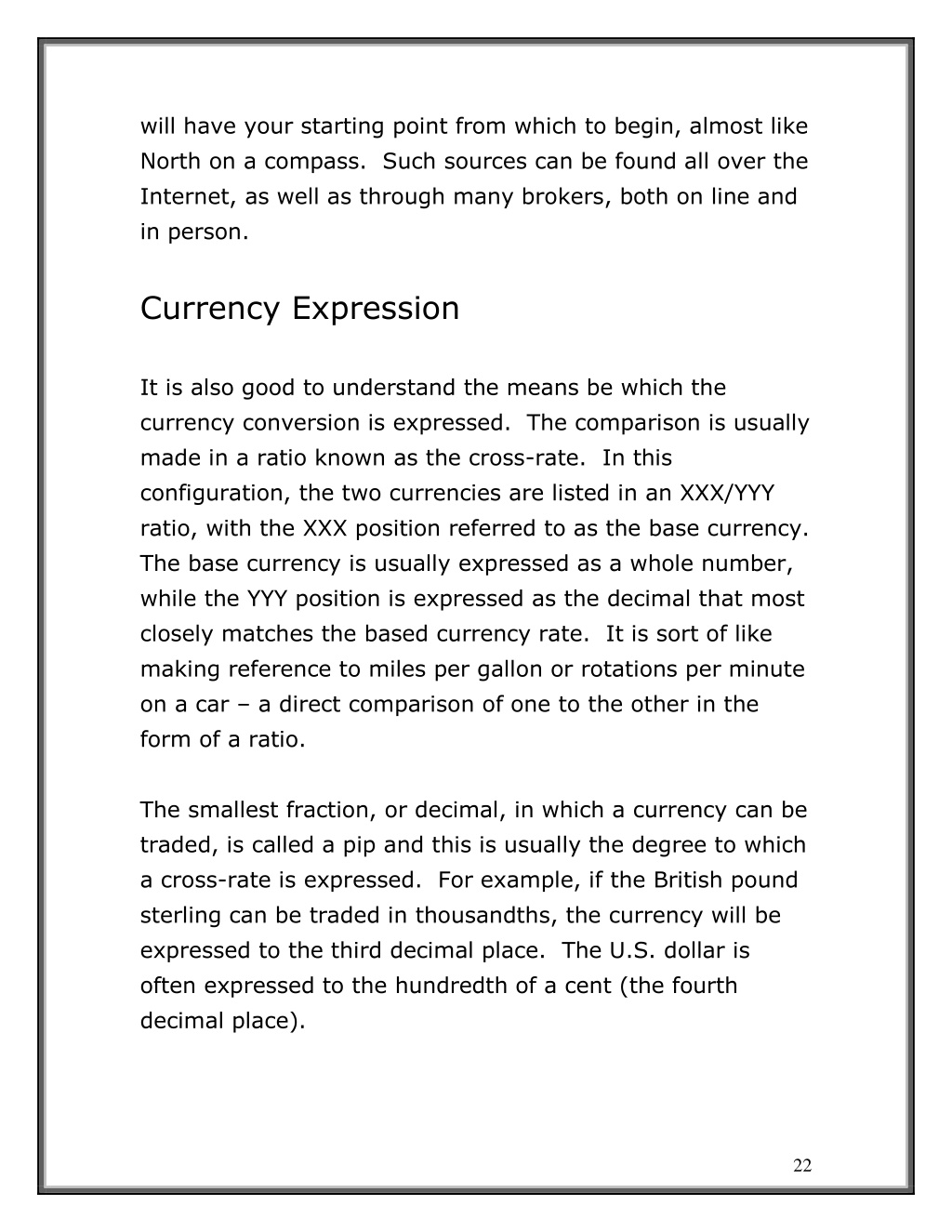 will have your starting point from which to begin, almost like North on a compass.  Such sources can be found all over the Internet, as well as through many brokers, both on line and in person.

Currency Expression

It is also good to understand the means be which the currency conversion is expressed.  The comparison is usually made in a ratio known as the cross-rate.  In this configuration, the two currencies are listed in an XXX/YYY ratio, with the XXX position referred to as the base currency.  The base currency is usually expressed as a whole number, while the YYY position is expressed as the decimal that most closely matches the based currency rate.  It is sort of like making reference to miles per gallon or rotations per minute on a car – a direct comparison of one to the other in the form of a ratio.

The smallest fraction, or decimal, in which a currency can be traded, is called a pip and this is usually the degree to which a cross-rate is expressed.  For example, if the British pound sterling can be traded in thousandths, the currency will be expressed to the third decimal place.  The U.S. dollar is often expressed to the hundredth of a cent (the fourth decimal place).

22